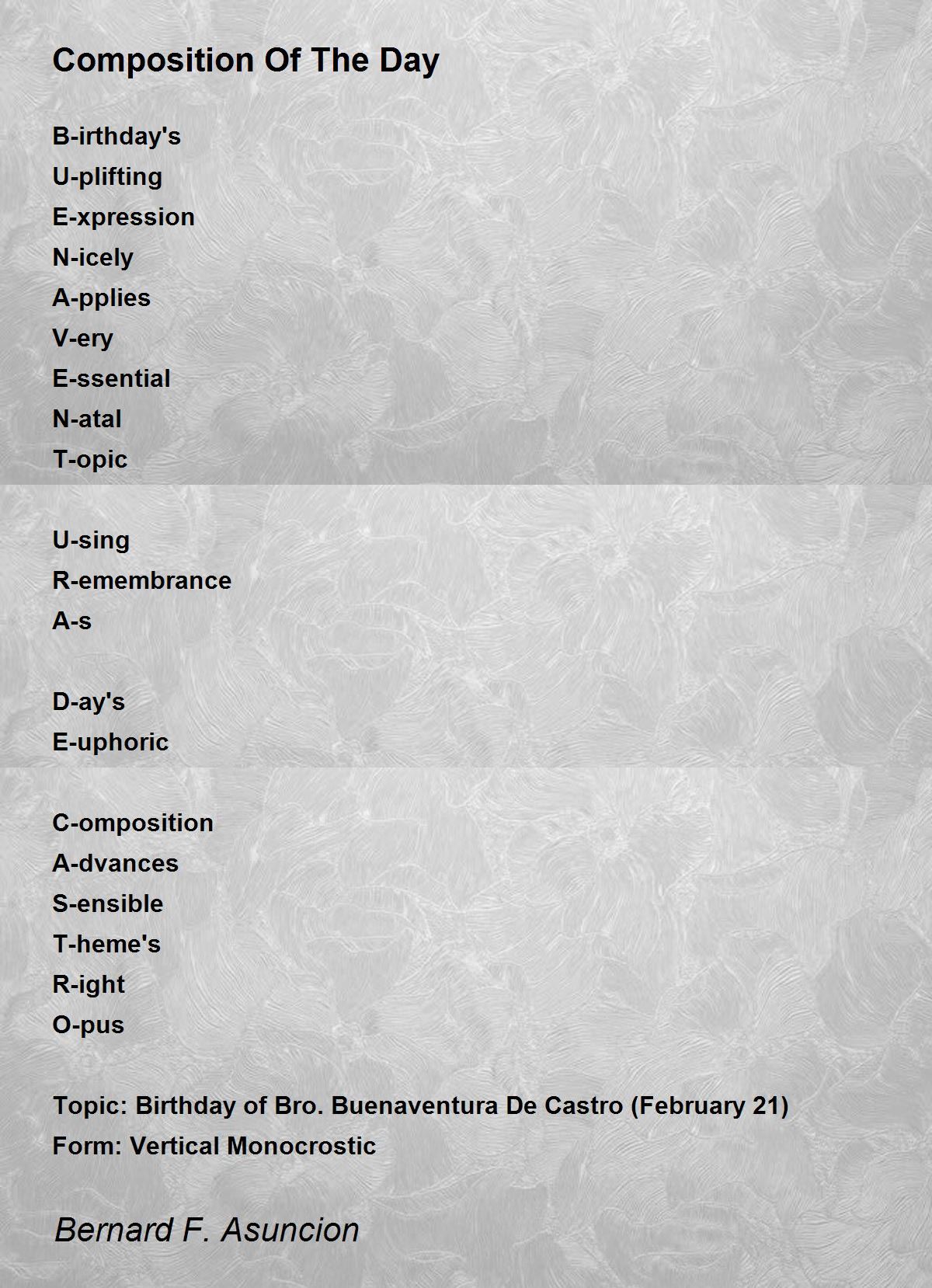 Composition Of The Day

B-irthday's
U-plifting
E-xpression
N-icely
A-pplies
V-ery
E-ssential
N-atal
T-opic

U-sing
R-emembrance
A-s

D-ay's
E-uphoric

C-omposition
A-dvances
S-ensible
T-heme's
R-ight
O-pus

Topic: Birthday of Bro. Buenaventura De Castro (February 21)
Form: Vertical Monocrostic

Bernard F. Asuncion